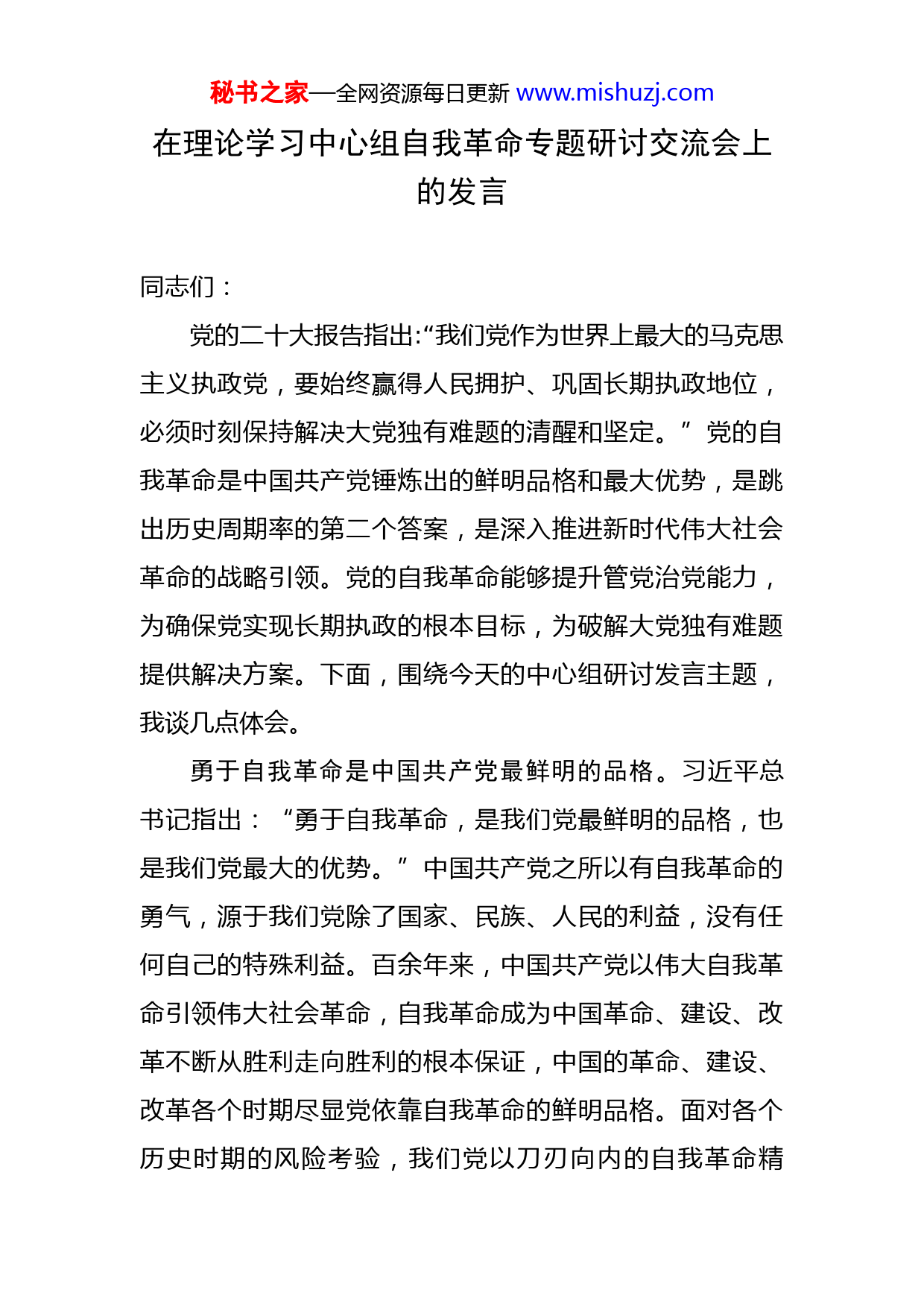 秘书之家—全网资源每日更新 www.mishuzj.com

在理论学习中心组自我革命专题研讨交流会上的发言

同志们：

党的二十大报告指出:“我们党作为世界上最大的马克思主义执政党，要始终赢得人民拥护、巩固长期执政地位，必须时刻保持解决大党独有难题的清醒和坚定。”党的自我革命是中国共产党锤炼出的鲜明品格和最大优势，是跳出历史周期率的第二个答案，是深入推进新时代伟大社会革命的战略引领。党的自我革命能够提升管党治党能力，为确保党实现长期执政的根本目标，为破解大党独有难题提供解决方案。下面，围绕今天的中心组研讨发言主题，我谈几点体会。

勇于自我革命是中国共产党最鲜明的品格。习近平总书记指出：“勇于自我革命，是我们党最鲜明的品格，也是我们党最大的优势。”中国共产党之所以有自我革命的勇气，源于我们党除了国家、民族、人民的利益，没有任何自己的特殊利益。百余年来，中国共产党以伟大自我革命引领伟大社会革命，自我革命成为中国革命、建设、改革不断从胜利走向胜利的根本保证，中国的革命、建设、改革各个时期尽显党依靠自我革命的鲜明品格。面对各个历史时期的风险考验，我们党以刀刃向内的自我革命精